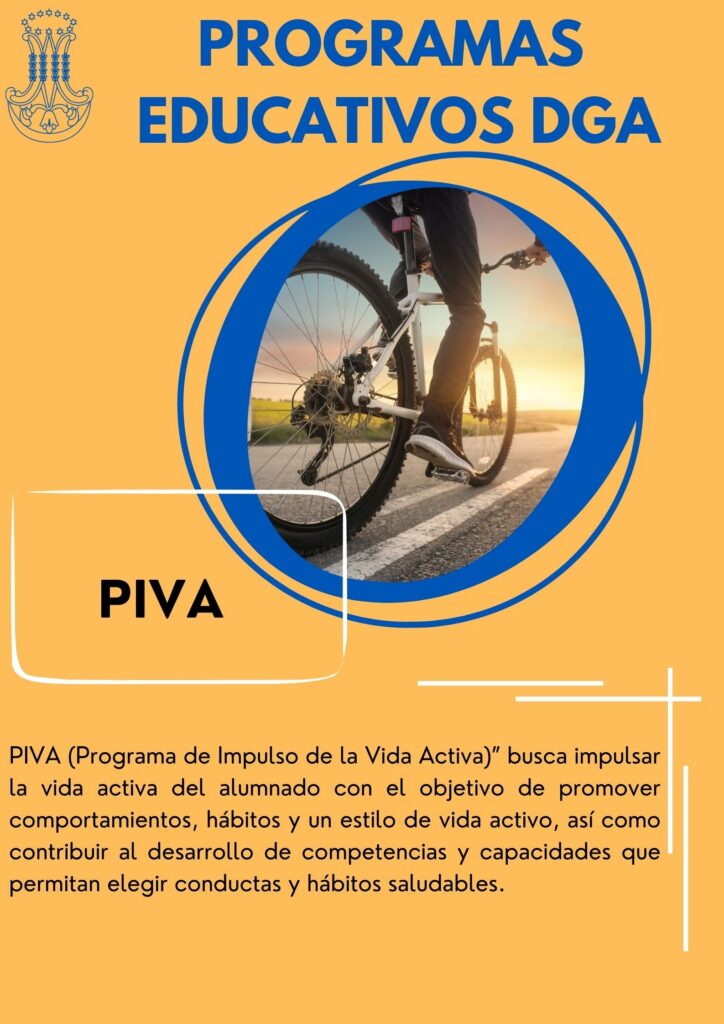 PROGRAMAS EDUCATIVOS DGA

PIVA

PIVA (Programa de Impulso de la Vida Activa)" busca impulsar la vida activa del alumnado con el objetivo de promover comportamientos, hábitos y un estilo de vida activo, así como contribuir al desarrollo de competencias y capacidades que permitan elegir conductas y hábitos saludables.